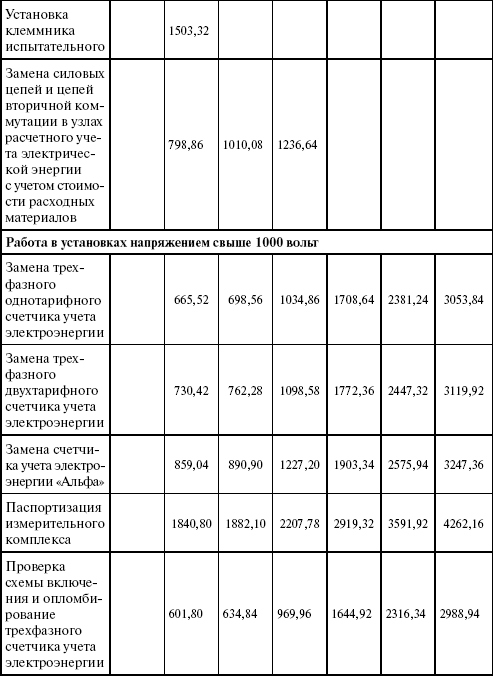 | | | | | | | | |
|---|---|---|---|---|---|---|---|
| Установка клеммника испытательного | | 1503,32 | | | | | |
| Замена силовых цепей и цепей вторичной коммутации в узлах расчетного учета электрической энергии с учетом стоимости расходных материалов | | 798,86 | 1010,08 | 1236,64 | | | |
| **Работа в установках напряжением свыше 1000 вольт** | | | | | | | |
| Замена трехфазного однотарифного счетчика учета электроэнергии | | 665,52 | 698,56 | 1034,86 | 1708,64 | 2381,24 | 3053,84 |
| Замена трехфазного двухтарифного счетчика учета электроэнергии | | 730,42 | 762,28 | 1098,58 | 1772,36 | 2447,32 | 3119,92 |
| Замена счетчика учета электроэнергии «Альфа» | | 859,04 | 890,90 | 1227,20 | 1903,34 | 2575,94 | 3247,36 |
| Паспортизация измерительного комплекса | | 1840,80 | 1882,10 | 2207,78 | 2919,32 | 3591,92 | 4262,16 |
| Проверка схемы включения и опломбирование трехфазного счетчика учета электроэнергии | | 601,80 | 634,84 | 969,96 | 1644,92 | 2316,34 | 2988,94 |